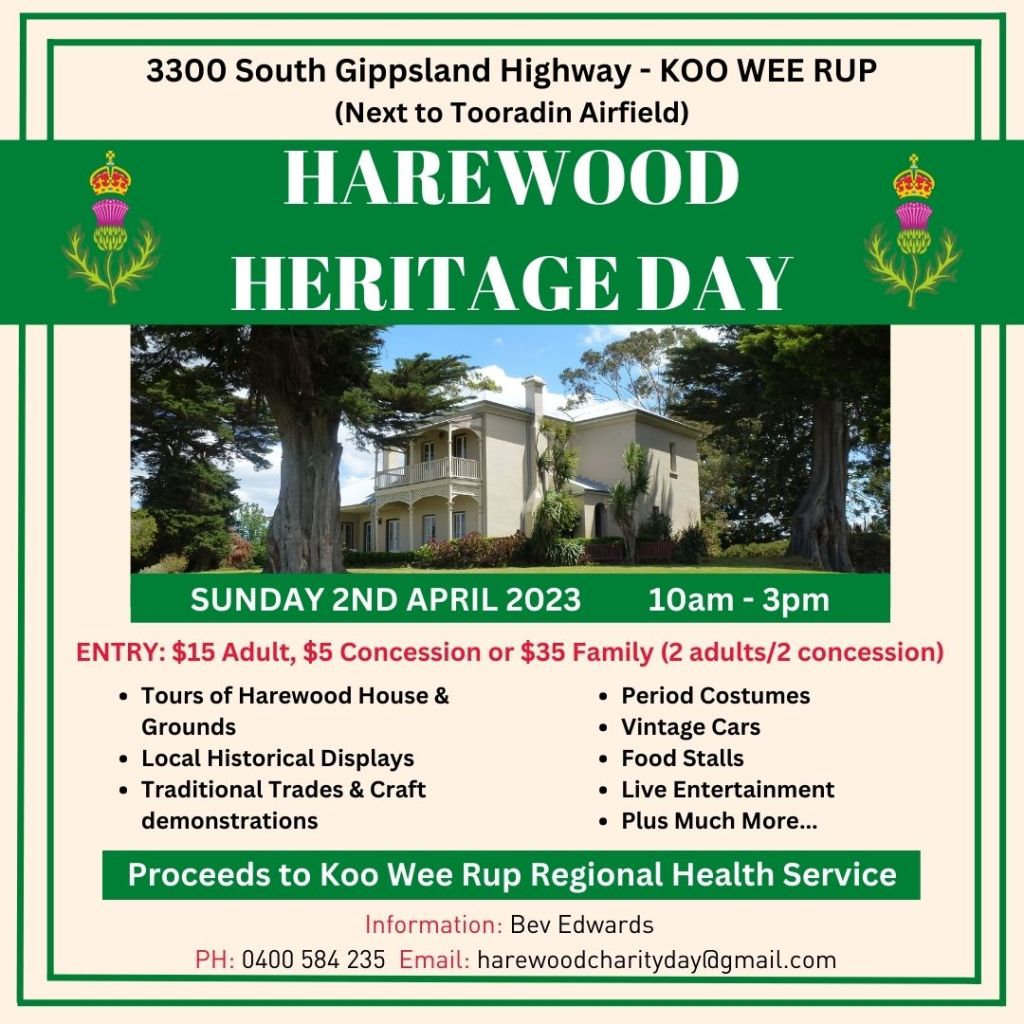 3300 South Gippsland Highway - KOO WEE RUP
(Next to Tooradin Airfield)

HAREWOOD
HERITAGE DAY

SUNDAY 2ND APRIL 2023 10am - 3pm

ENTRY: $15 Adult, $5 Concession or $35 Family (2 adults/2 concession)

- Tours of Harewood House & Grounds
- Local Historical Displays
- Traditional Trades & Craft demonstrations

- Period Costumes
- Vintage Cars
- Food Stalls
- Live Entertainment
- Plus Much More...

Proceeds to Koo Wee Rup Regional Health Service

Information: Bev Edwards
PH: 0400 584 235 Email: harewoodcharityday@gmail.com